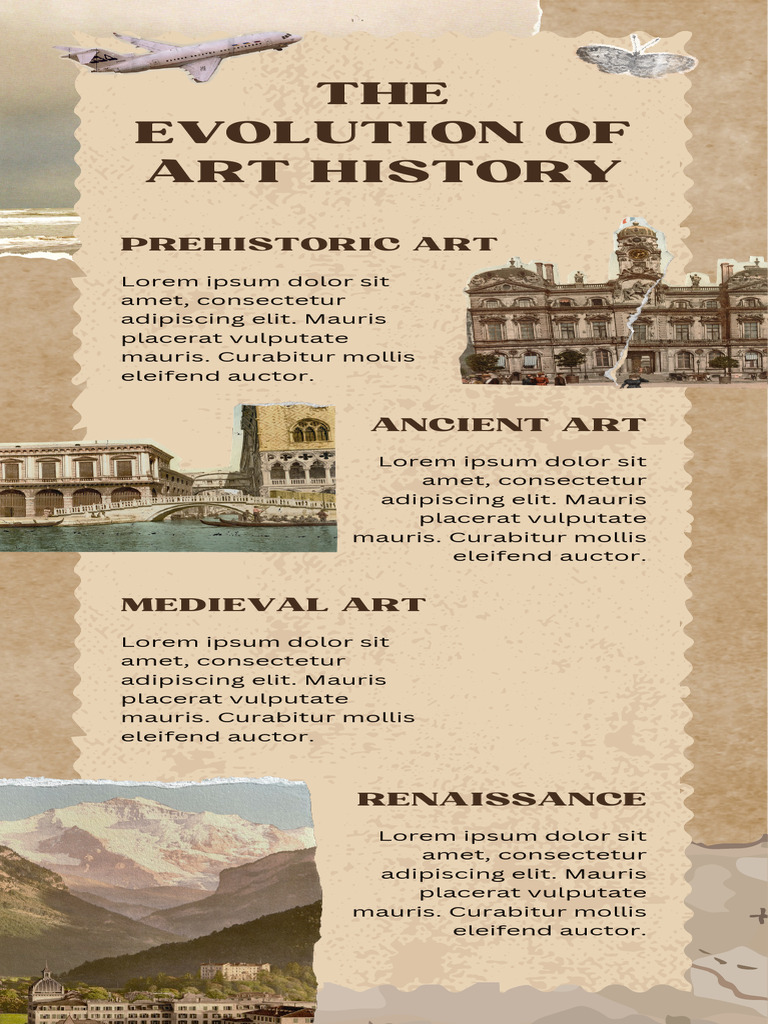 THE EVOLUTION OF ART HISTORY

PREHISTORIC ART

Lorem ipsum dolor sit amet, consectetur adipiscing elit. Mauris placerat vulputate mauris. Curabitur mollis eleifend auctor.

ANCIENT ART

Lorem ipsum dolor sit amet, consectetur adipiscing elit. Mauris placerat vulputate mauris. Curabitur mollis eleifend auctor.

MEDIEVAL ART

Lorem ipsum dolor sit amet, consectetur adipiscing elit. Mauris placerat vulputate mauris. Curabitur mollis eleifend auctor.

RENAISSANCE

Lorem ipsum dolor sit amet, consectetur adipiscing elit. Mauris placerat vulputate mauris. Curabitur mollis eleifend auctor.